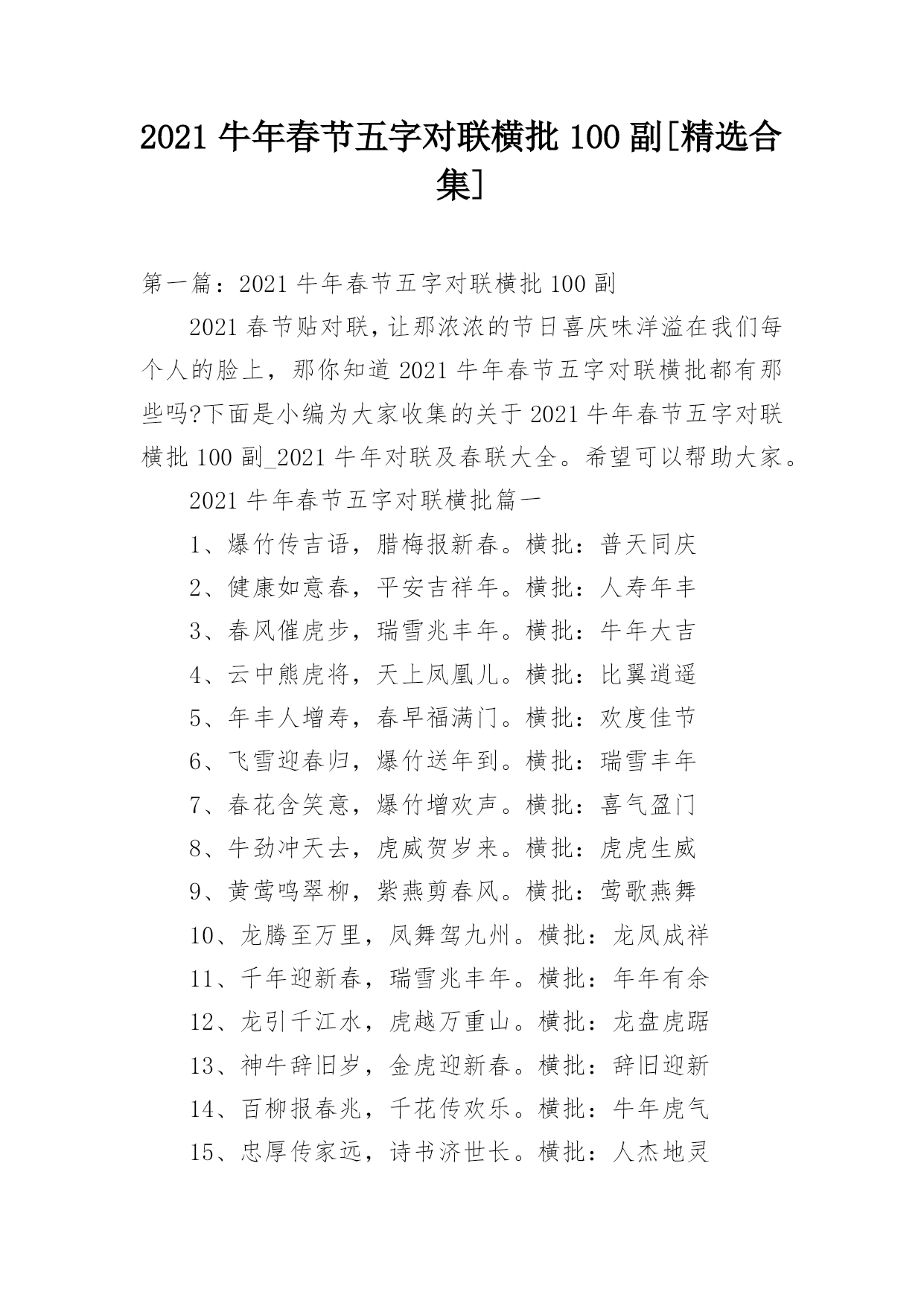 2021 牛年春节五字对联横批 100 副[精选合集]

第一篇：2021 牛年春节五字对联横批 100 副

2021 春节贴对联，让那浓浓的节日喜庆味洋溢在我们每个人的脸上，那你知道 2021 牛年春节五字对联横批都有那些吗?下面是小编为大家收集的关于 2021 牛年春节五字对联横批 100 副_2021 牛年对联及春联大全。希望可以帮助大家。

2021 牛年春节五字对联横批篇一

1、爆竹传吉语，腊梅报新春。横批：普天同庆

2、健康如意春，平安吉祥年。横批：人寿年丰

3、春风催虎步，瑞雪兆丰年。横批：牛年大吉

4、云中熊虎将，天上凤凰儿。横批：比翼逍遥

5、年丰人增寿，春早福满门。横批：欢度佳节

6、飞雪迎春归，爆竹送年到。横批：瑞雪丰年

7、春花含笑意，爆竹增欢声。横批：喜气盈门

8、牛劲冲天去，虎威贺岁来。横批：虎虎生威

9、黄莺鸣翠柳，紫燕剪春风。横批：莺歌燕舞

10、龙腾至万里，凤舞驾九州。横批：龙凤成祥

11、千年迎新春，瑞雪兆丰年。横批：年年有余

12、龙引千江水，虎越万重山。横批：龙盘虎踞

13、神牛辞旧岁，金虎迎新春。横批：辞旧迎新

14、百柳报春兆，千花传欢乐。横批：牛年虎气

15、忠厚传家远，诗书济世长。横批：人杰地灵